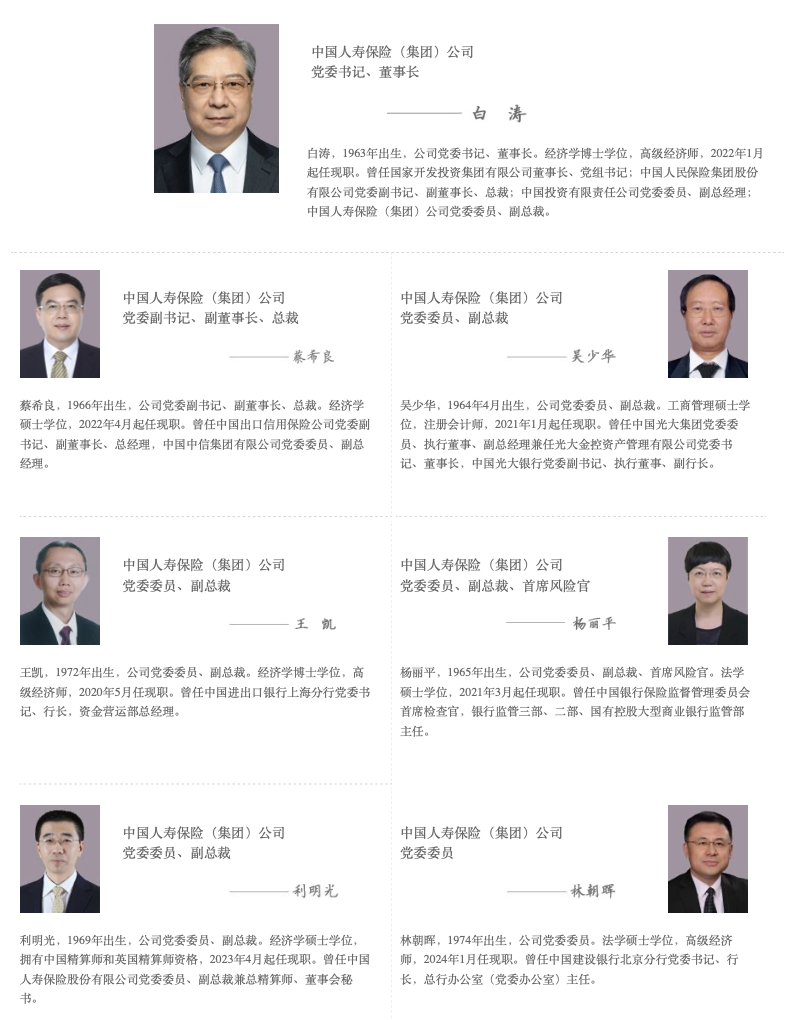 中国人寿保险（集团）公司
党委书记、董事长

白 涛

白涛，1963年出生，公司党委书记、董事长。经济学博士学位，高级经济师，2022年1月起任现职。曾任国家开发投资集团有限公司董事长、党组书记；中国人民保险集团股份有限公司党委副书记、副董事长、总裁；中国投资有限责任公司党委委员、副总经理；中国人寿保险（集团）公司党委委员、副总裁。

中国人寿保险（集团）公司
党委副书记、副董事长、总裁

蔡希良

蔡希良，1966年出生，公司党委副书记、副董事长、总裁。经济学硕士学位，2022年4月起任现职。曾任中国出口信用保险公司党委副书记、副董事长、总经理，中国中信集团有限公司党委委员、副总经理。

中国人寿保险（集团）公司
党委委员、副总裁

吴少华

吴少华，1964年4月出生，公司党委委员、副总裁。工商管理硕士学位，注册会计师，2021年1月起任现职。曾任中国光大集团党委委员、执行董事、副总经理兼任光大金控资产管理有限公司党委书记、董事长，中国光大银行党委副书记、执行董事、副行长。

中国人寿保险（集团）公司
党委委员、副总裁

王 凯

王凯，1972年出生，公司党委委员、副总裁。经济学博士学位，高级经济师，2020年5月任现职。曾任中国进出口银行上海分行党委书记、行长，资金营运部总经理。

中国人寿保险（集团）公司
党委委员、副总裁、首席风险官

杨丽平

杨丽平，1965年出生，公司党委委员、副总裁、首席风险官。法学硕士学位，2021年3月起任现职。曾任中国银行保险监督管理委员会首席检查官，银行监管三部、二部、国有控股大型商业银行监管部主任。

中国人寿保险（集团）公司
党委委员、副总裁

利明光

利明光，1969年出生，公司党委委员、副总裁。经济学硕士学位，拥有中国精算师和英国精算师资格，2023年4月起任现职。曾任中国人寿保险股份有限公司党委委员、副总裁兼总精算师、董事会秘书。

中国人寿保险（集团）公司
党委委员

林朝晖

林朝晖，1974年出生，公司党委委员。法学硕士学位，高级经济师，2024年1月任现职。曾任中国建设银行北京分行党委书记、行长，总行办公室（党委办公室）主任。